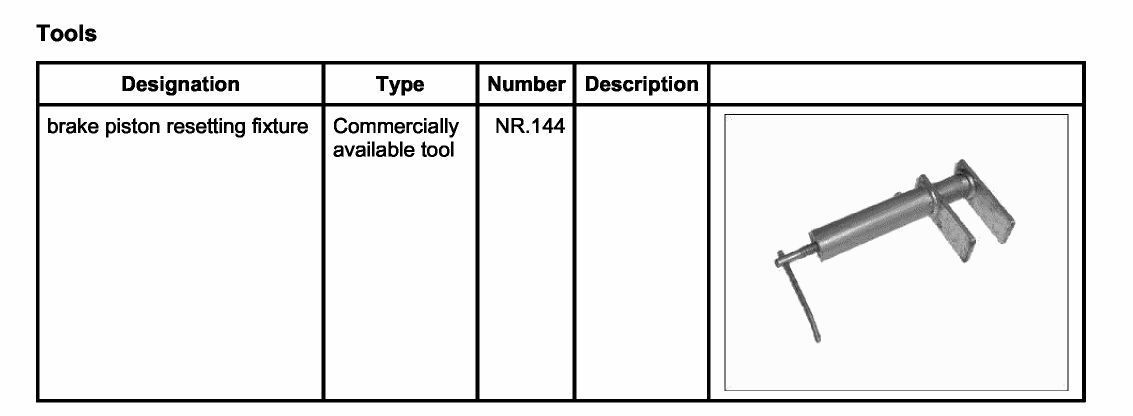 Tools

| Designation | Type | Number | Description | |
|---|---|---|---|---|
| brake piston resetting fixture | Commercially available tool | NR.144 | | |